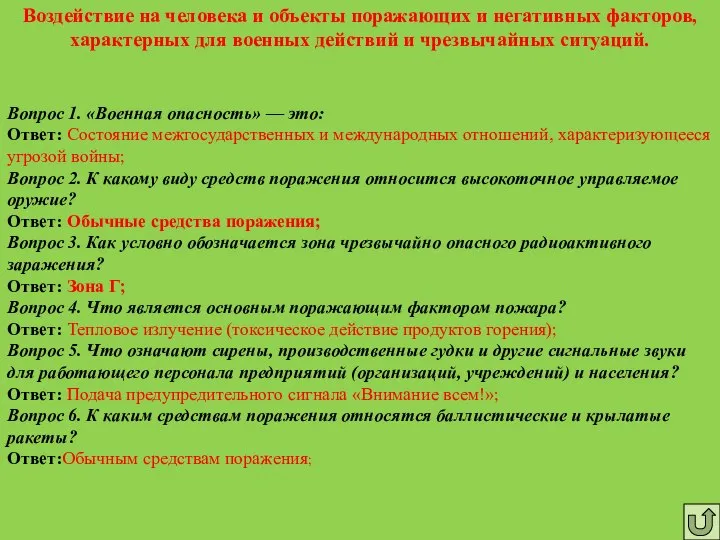 Воздействие на человека и объекты поражающих и негативных факторов, характерных для военных действий и чрезвычайных ситуаций.

Вопрос 1. «Военная опасность» — это:
Ответ: Состояние межгосударственных и международных отношений, характеризующееся угрозой войны;
Вопрос 2. К какому виду средств поражения относится высокоточное управляемое оружие?
Ответ: Обычные средства поражения;
Вопрос 3. Как условно обозначается зона чрезвычайно опасного радиоактивного заражения?
Ответ: Зона Г;
Вопрос 4. Что является основным поражающим фактором пожара?
Ответ: Тепловое излучение (токсическое действие продуктов горения);
Вопрос 5. Что означают сирены, производственные гудки и другие сигнальные звуки для работающего персонала предприятий (организаций, учреждений) и населения?
Ответ: Подача предупредительного сигнала «Внимание всем!»;
Вопрос 6. К каким средствам поражения относятся баллистические и крылатые ракеты?
Ответ:Обычным средствам поражения;